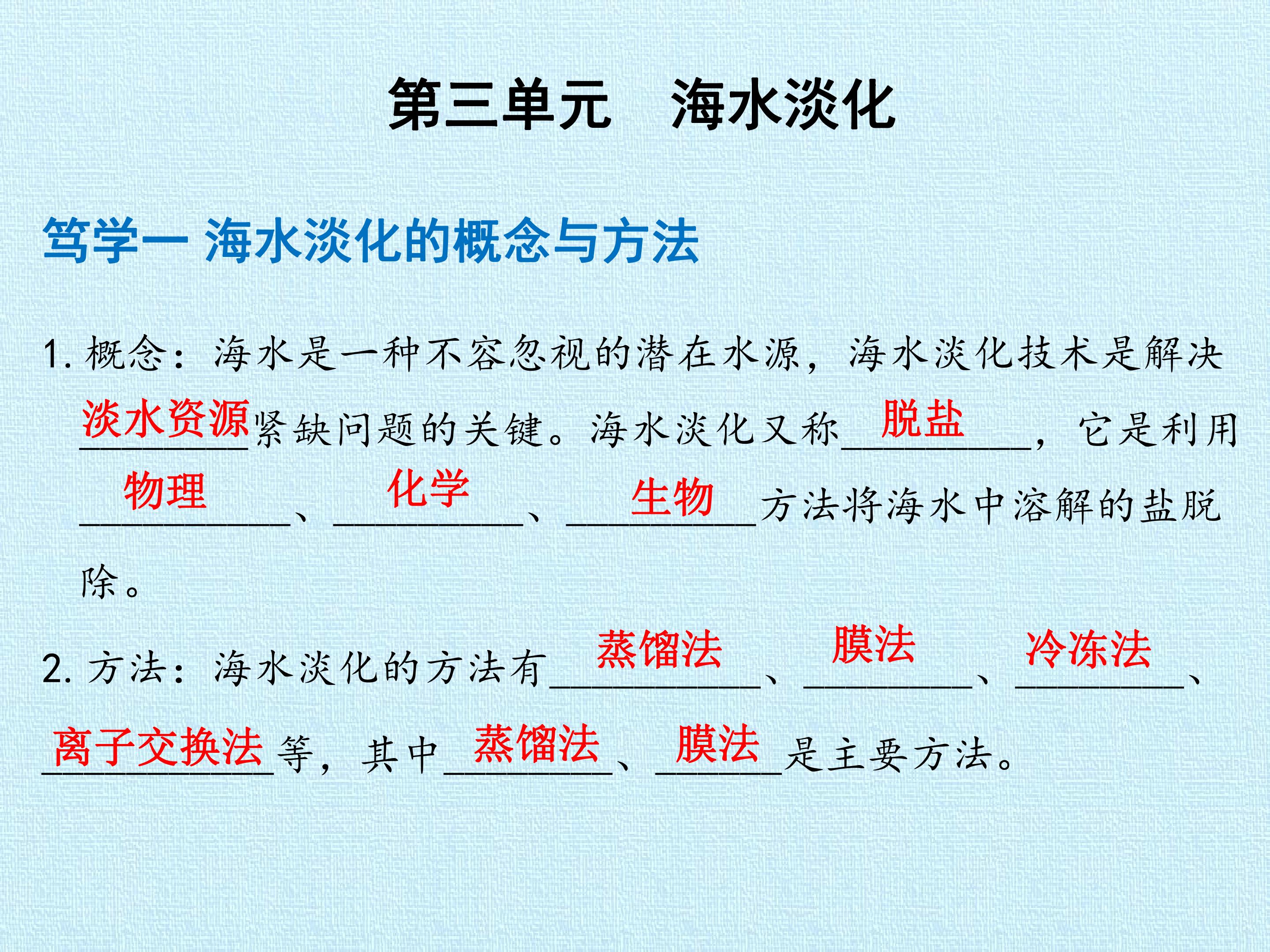 第三单元 海水淡化

笃学一 海水淡化的概念与方法

1.概念：海水是一种不容忽视的潜在水源，海水淡化技术是解决淡水资源紧缺问题的关键。海水淡化又称脱盐，它是利用物理、化学、生物方法将海水中溶解的盐脱除。

2.方法：海水淡化的方法有蒸馏法、膜法、冷冻法、离子交换法等，其中蒸馏法、膜法是主要方法。